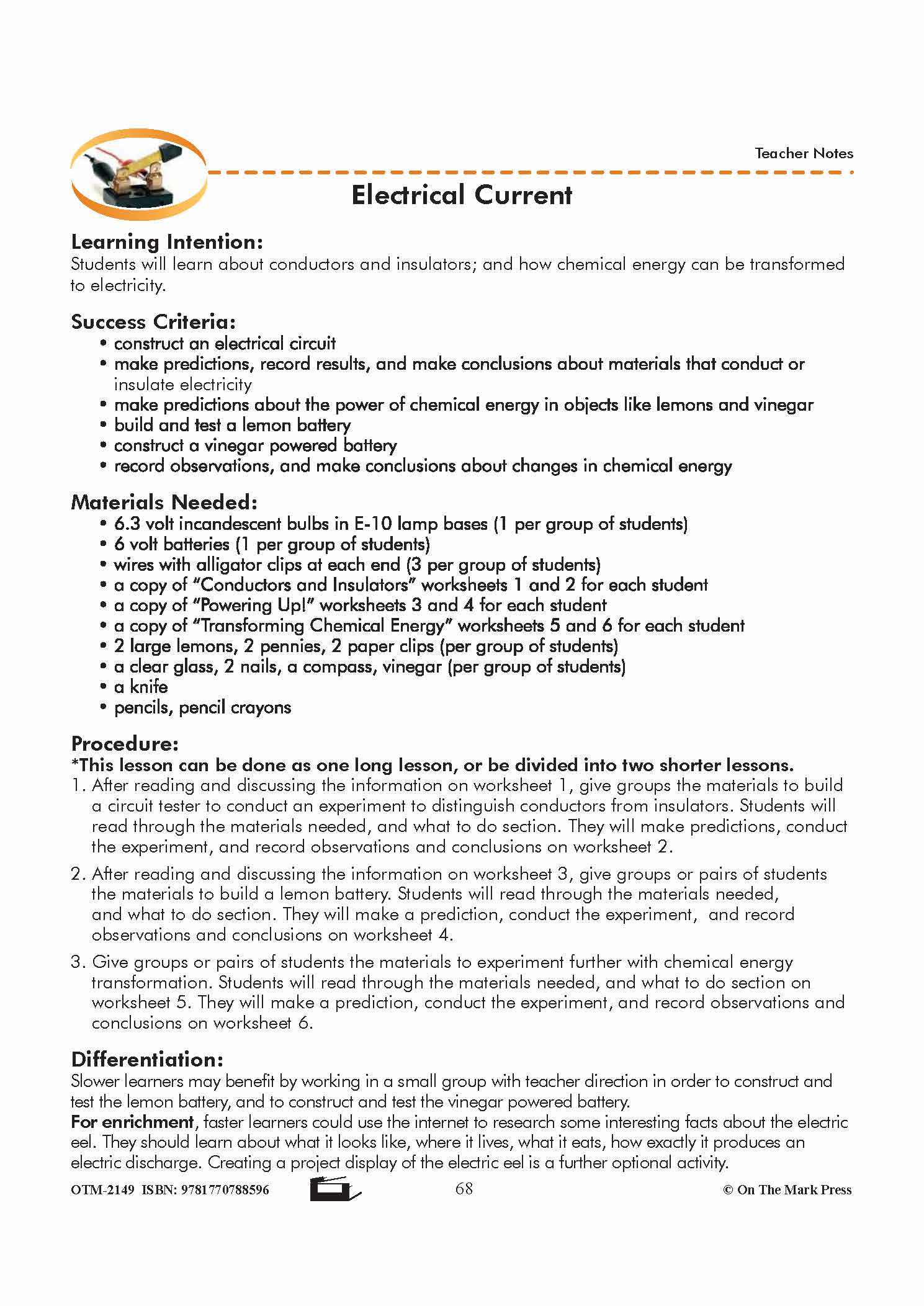 Teacher Notes

Electrical Current

Learning Intention:
Students will learn about conductors and insulators; and how chemical energy can be transformed to electricity.

Success Criteria:
• construct an electrical circuit
• make predictions, record results, and make conclusions about materials that conduct or insulate electricity
• make predictions about the power of chemical energy in objects like lemons and vinegar
• build and test a lemon battery
• construct a vinegar powered battery
• record observations, and make conclusions about changes in chemical energy

Materials Needed:
• 6.3 volt incandescent bulbs in E-10 lamp bases (1 per group of students)
• 6 volt batteries (1 per group of students)
• wires with alligator clips at each end (3 per group of students)
• a copy of "Conductors and Insulators" worksheets 1 and 2 for each student
• a copy of "Powering Up!" worksheets 3 and 4 for each student
• a copy of "Transforming Chemical Energy" worksheets 5 and 6 for each student
• 2 large lemons, 2 pennies, 2 paper clips (per group of students)
• a clear glass, 2 nails, a compass, vinegar (per group of students)
• a knife
• pencils, pencil crayons

Procedure:
*This lesson can be done as one long lesson, or be divided into two shorter lessons.
1. After reading and discussing the information on worksheet 1, give groups the materials to build a circuit tester to conduct an experiment to distinguish conductors from insulators. Students will read through the materials needed, and what to do section. They will make predictions, conduct the experiment, and record observations and conclusions on worksheet 2.

2. After reading and discussing the information on worksheet 3, give groups or pairs of students the materials to build a lemon battery. Students will read through the materials needed, and what to do section. They will make a prediction, conduct the experiment, and record observations and conclusions on worksheet 4.

3. Give groups or pairs of students the materials to experiment further with chemical energy transformation. Students will read through the materials needed, and what to do section on worksheet 5. They will make a prediction, conduct the experiment, and record observations and conclusions on worksheet 6.

Differentiation:
Slower learners may benefit by working in a small group with teacher direction in order to construct and test the lemon battery, and to construct and test the vinegar powered battery.
For enrichment, faster learners could use the internet to research some interesting facts about the electric eel. They should learn about what it looks like, where it lives, what it eats, how exactly it produces an electric discharge. Creating a project display of the electric eel is a further optional activity.

OTM-2149 ISBN: 9781770788596 68 © On The Mark Press